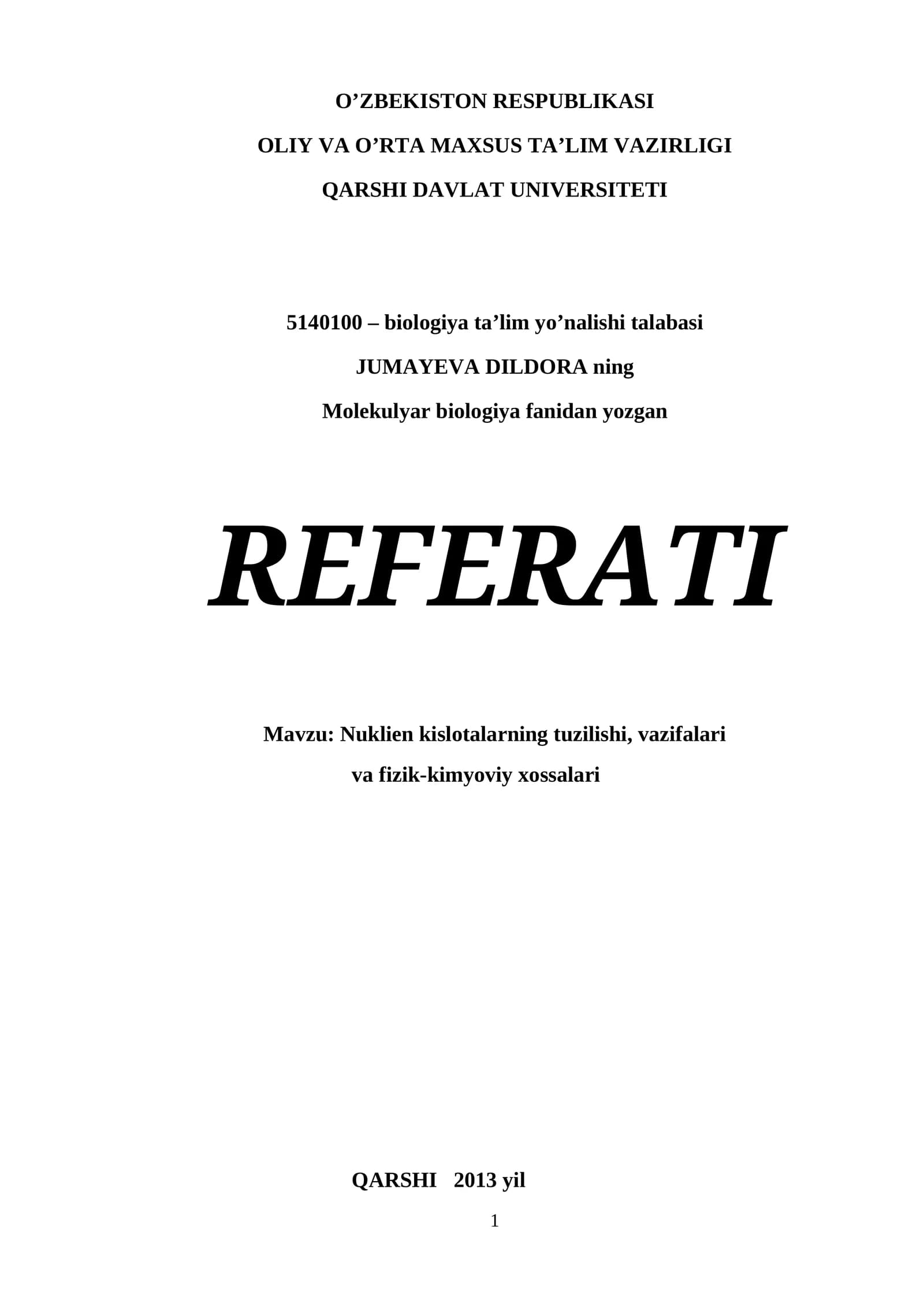 O'ZBEKISTON RESPUBLIKASI

OLIY VA O'RTA MAXSUS TA'LIM VAZIRLIGI

QARSHI DAVLAT UNIVERSITETI

5140100 – biologiya ta'lim yo'nalishi talabasi

JUMAYEVA DILDORA ning

Molekulyar biologiya fanidan yozgan

REFERATI

Mavzu: Nuklien kislotalarning tuzilishi, vazifalari va fizik-kimyoviy xossalari

QARSHI 2013 yil

1